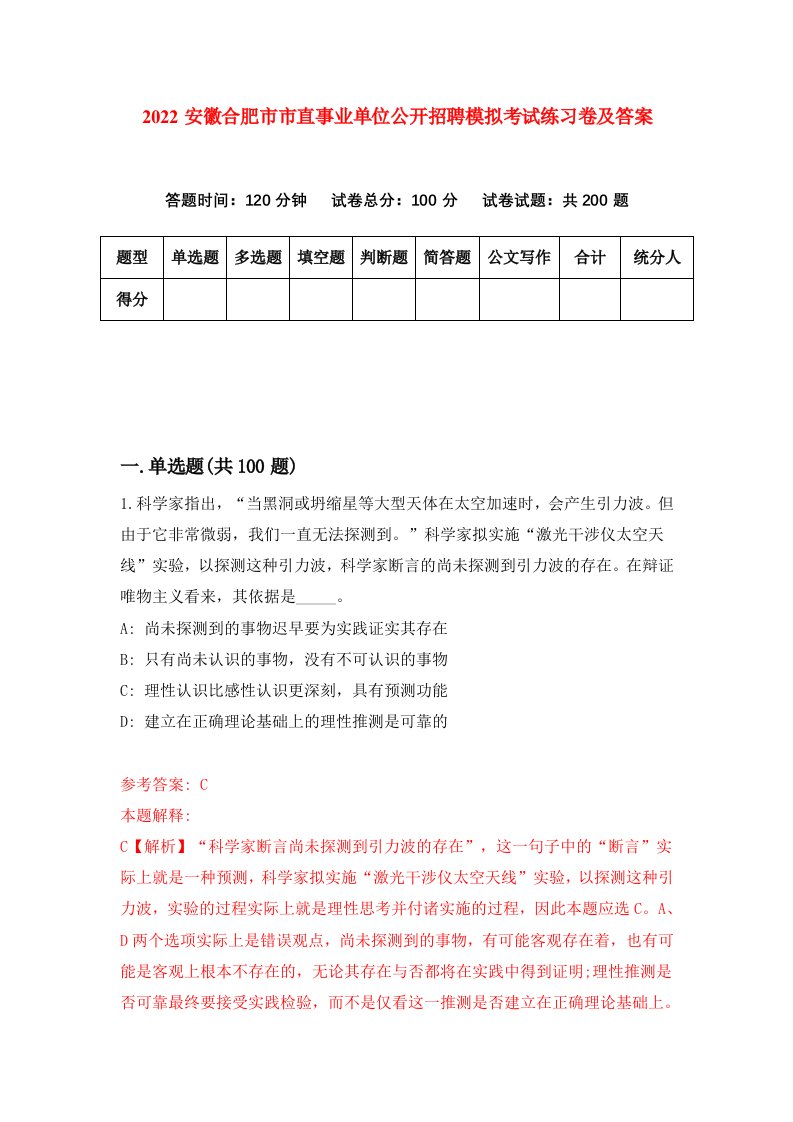 2022 安徽合肥市市直事业单位公开招聘模拟考试练习卷及答案

答题时间：120 分钟　试卷总分：100 分　试卷试题：共 200 题

| 题型 | 单选题 | 多选题 | 填空题 | 判断题 | 简答题 | 公文写作 | 合计 | 统分人 |
|---|---|---|---|---|---|---|---|---|
| 得分 | | | | | | | | |

一.单选题(共 100 题)

1.科学家指出，“当黑洞或坍缩星等大型天体在太空加速时，会产生引力波。但由于它非常微弱，我们一直无法探测到。”科学家拟实施“激光干涉仪太空天线”实验，以探测这种引力波，科学家断言的尚未探测到引力波的存在。在辩证唯物主义看来，其依据是_____。

A: 尚未探测到的事物迟早要为实践证实其存在

B: 只有尚未认识的事物，没有不可认识的事物

C: 理性认识比感性认识更深刻，具有预测功能

D: 建立在正确理论基础上的理性推测是可靠的

参考答案: C

本题解释:

C【解析】“科学家断言尚未探测到引力波的存在”，这一句子中的“断言”实际上就是一种预测，科学家拟实施“激光干涉仪太空天线”实验，以探测这种引力波，实验的过程实际上就是理性思考并付诸实施的过程，因此本题应选 C。A、D 两个选项实际上是错误观点，尚未探测到的事物，有可能客观存在着，也有可能是客观上根本不存在的，无论其存在与否都将在实践中得到证明;理性推测是否可靠最终要接受实践检验，而不是仅看这一推测是否建立在正确理论基础上。